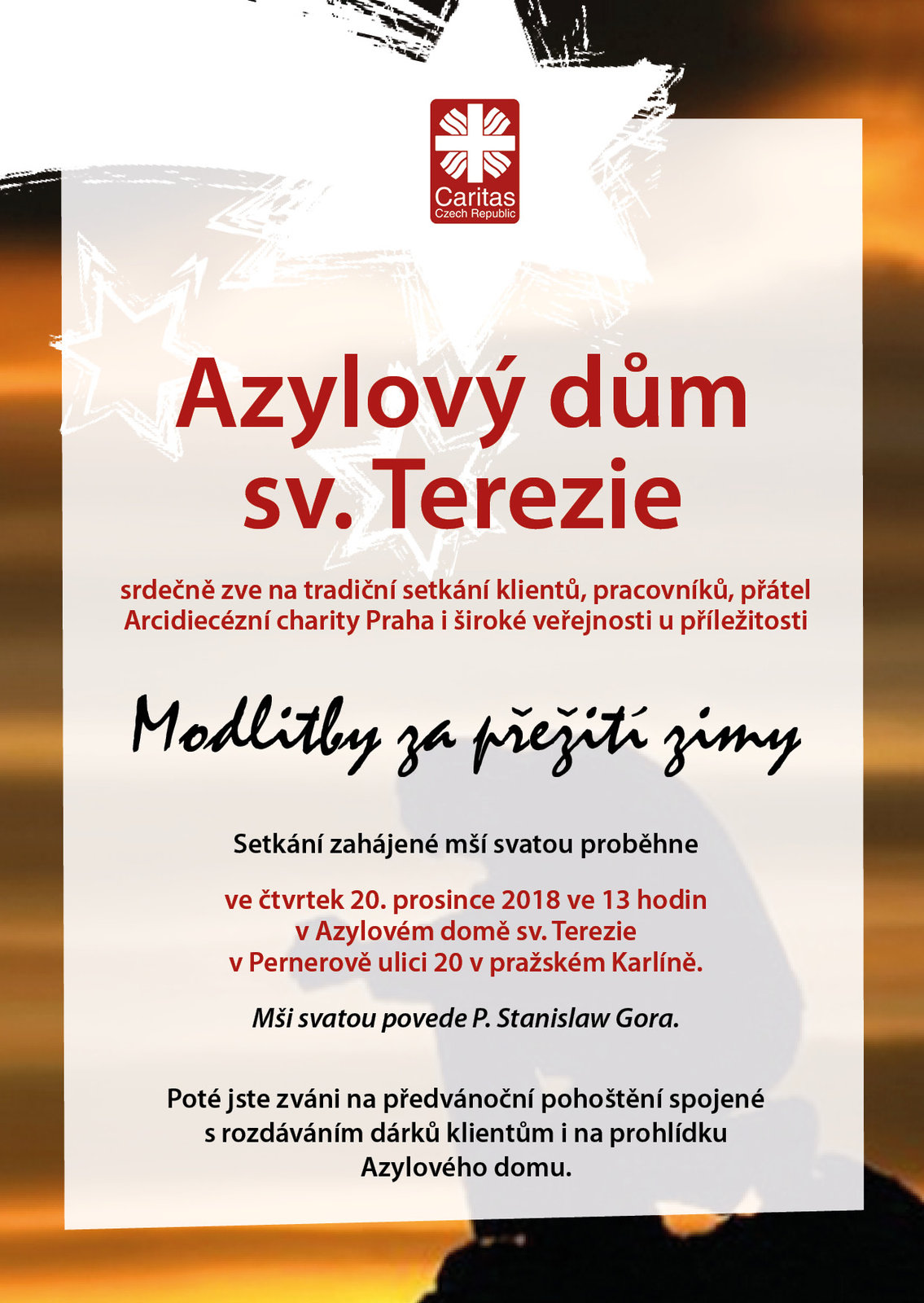 Caritas
Czech Republic

Azylový dům sv. Terezie

srdečně zve na tradiční setkání klientů, pracovníků, přátel Arcidiecézní charity Praha i široké veřejnosti u příležitosti

Modlitby za přežití zimy

Setkání zahájené mší svatou proběhne

ve čtvrtek 20. prosince 2018 ve 13 hodin
v Azylovém domě sv. Terezie
v Pernerově ulici 20 v pražském Karlíně.

Mši svatou povede P. Stanislaw Gora.

Poté jste zváni na předvánoční pohoštění spojené s rozdáváním dárků klientům i na prohlídku Azylového domu.